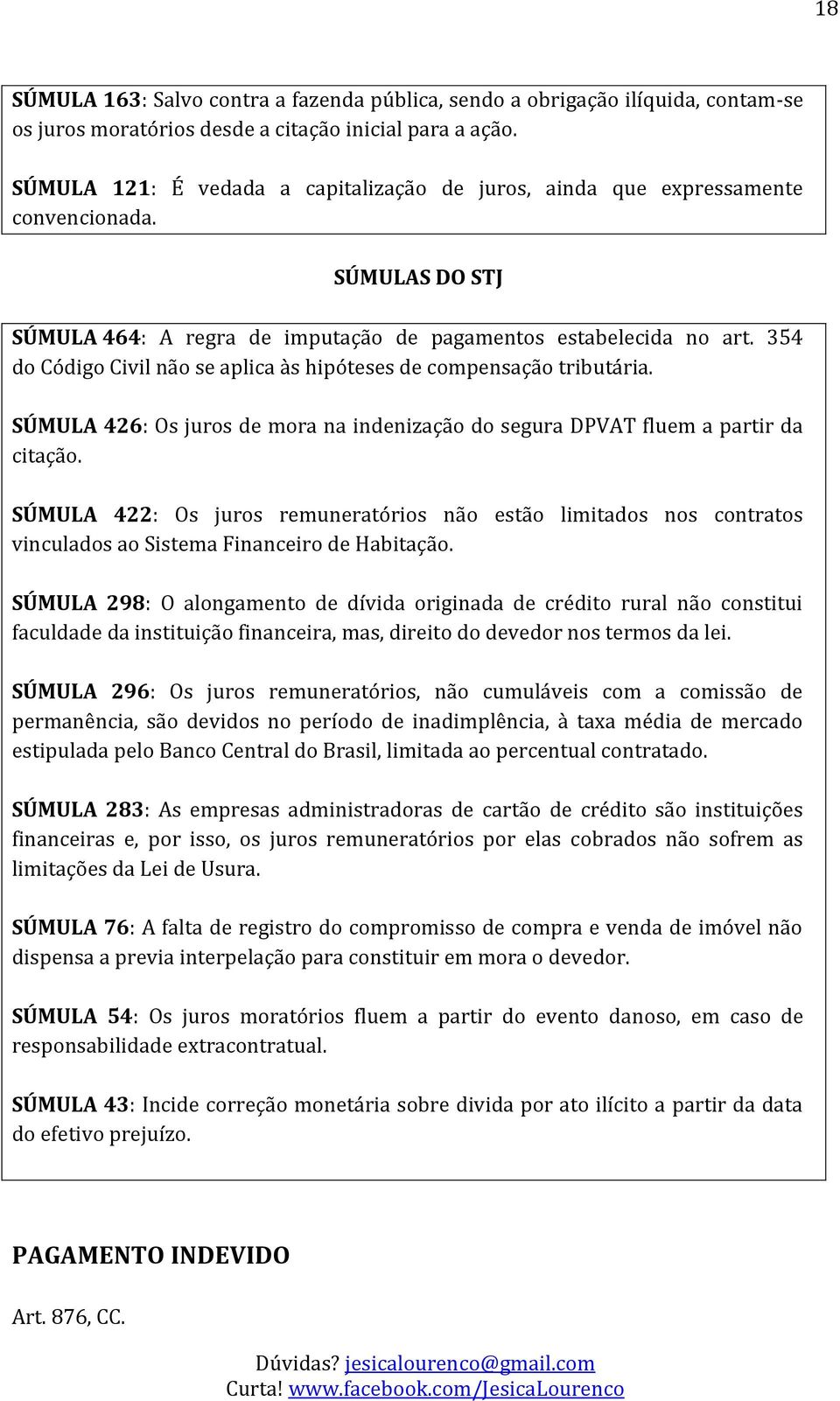 18

SÚMULA 163: Salvo contra a fazenda pública, sendo a obrigação ilíquida, contam-se os juros moratórios desde a citação inicial para a ação.

SÚMULA 121: É vedada a capitalização de juros, ainda que expressamente convencionada.

SÚMULAS DO STJ

SÚMULA 464: A regra de imputação de pagamentos estabelecida no art. 354 do Código Civil não se aplica às hipóteses de compensação tributária.

SÚMULA 426: Os juros de mora na indenização do segura DPVAT fluem a partir da citação.

SÚMULA 422: Os juros remuneratórios não estão limitados nos contratos vinculados ao Sistema Financeiro de Habitação.

SÚMULA 298: O alongamento de dívida originada de crédito rural não constitui faculdade da instituição financeira, mas, direito do devedor nos termos da lei.

SÚMULA 296: Os juros remuneratórios, não cumuláveis com a comissão de permanência, são devidos no período de inadimplência, à taxa média de mercado estipulada pelo Banco Central do Brasil, limitada ao percentual contratado.

SÚMULA 283: As empresas administradoras de cartão de crédito são instituições financeiras e, por isso, os juros remuneratórios por elas cobrados não sofrem as limitações da Lei de Usura.

SÚMULA 76: A falta de registro do compromisso de compra e venda de imóvel não dispensa a previa interpelação para constituir em mora o devedor.

SÚMULA 54: Os juros moratórios fluem a partir do evento danoso, em caso de responsabilidade extracontratual.

SÚMULA 43: Incide correção monetária sobre divida por ato ilícito a partir da data do efetivo prejuízo.

PAGAMENTO INDEVIDO

Art. 876, CC.

Dúvidas? jesicalourenco@gmail.com
Curta! www.facebook.com/JesicaLourenco